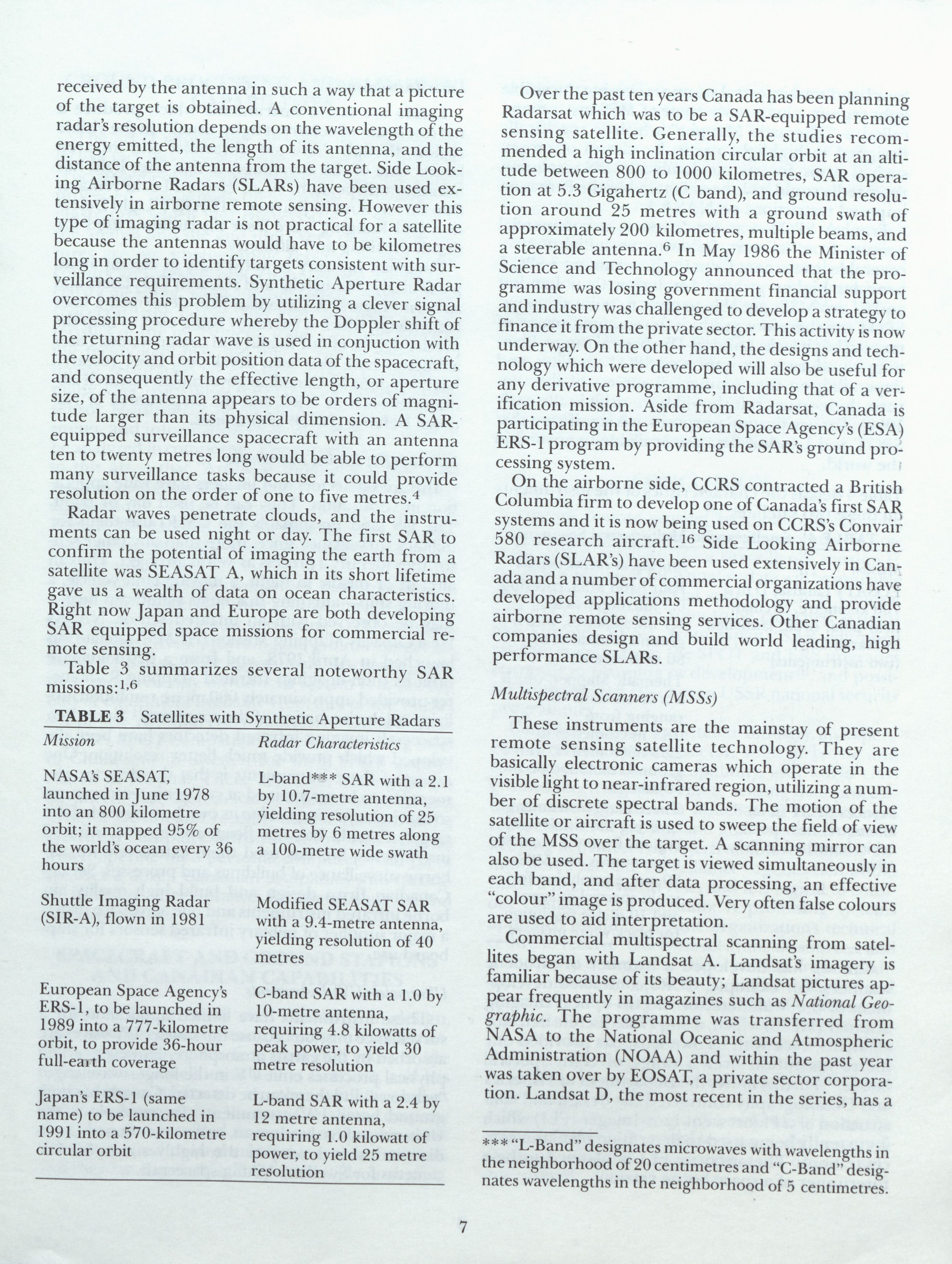 received by the antenna in such a way that a picture of the target is obtained. A conventional imaging radar's resolution depends on the wavelength of the energy emitted, the length of its antenna, and the distance of the antenna from the target. Side Looking Airborne Radars (SLARs) have been used extensively in airborne remote sensing. However this type of imaging radar is not practical for a satellite because the antennas would have to be kilometres long in order to identify targets consistent with surveillance requirements. Synthetic Aperture Radar overcomes this problem by utilizing a clever signal processing procedure whereby the Doppler shift of the returning radar wave is used in conjuction with the velocity and orbit position data of the spacecraft, and consequently the effective length, or aperture size, of the antenna appears to be orders of magnitude larger than its physical dimension. A SAR-equipped surveillance spacecraft with an antenna ten to twenty metres long would be able to perform many surveillance tasks because it could provide resolution on the order of one to five metres.$^4$

Radar waves penetrate clouds, and the instruments can be used night or day. The first SAR to confirm the potential of imaging the earth from a satellite was SEASAT A, which in its short lifetime gave us a wealth of data on ocean characteristics. Right now Japan and Europe are both developing SAR equipped space missions for commercial remote sensing.

Table 3 summarizes several noteworthy SAR missions:$^{1,6}$

TABLE 3 Satellites with Synthetic Aperture Radars

| Mission | Radar Characteristics |
|---|---|
| NASA's SEASAT, launched in June 1978 into an 800 kilometre orbit; it mapped 95% of the world's ocean every 36 hours | L-band*** SAR with a 2.1 by 10.7-metre antenna, yielding resolution of 25 metres by 6 metres along a 100-metre wide swath |
| Shuttle Imaging Radar (SIR-A), flown in 1981 | Modified SEASAT SAR with a 9.4-metre antenna, yielding resolution of 40 metres |
| European Space Agency's ERS-1, to be launched in 1989 into a 777-kilometre orbit, to provide 36-hour full-earth coverage | C-band SAR with a 1.0 by 10-metre antenna, requiring 4.8 kilowatts of peak power, to yield 30 metre resolution |
| Japan's ERS-1 (same name) to be launched in 1991 into a 570-kilometre circular orbit | L-band SAR with a 2.4 by 12 metre antenna, requiring 1.0 kilowatt of power, to yield 25 metre resolution |

Over the past ten years Canada has been planning Radarsat which was to be a SAR-equipped remote sensing satellite. Generally, the studies recommended a high inclination circular orbit at an altitude between 800 to 1000 kilometres, SAR operation at 5.3 Gigahertz (C band), and ground resolution around 25 metres with a ground swath of approximately 200 kilometres, multiple beams, and a steerable antenna.$^6$ In May 1986 the Minister of Science and Technology announced that the programme was losing government financial support and industry was challenged to develop a strategy to finance it from the private sector. This activity is now underway. On the other hand, the designs and technology which were developed will also be useful for any derivative programme, including that of a verification mission. Aside from Radarsat, Canada is participating in the European Space Agency's (ESA) ERS-1 program by providing the SAR's ground processing system.

On the airborne side, CCRS contracted a British Columbia firm to develop one of Canada's first SAR systems and it is now being used on CCRS's Convair 580 research aircraft.$^{16}$ Side Looking Airborne Radars (SLAR's) have been used extensively in Canada and a number of commercial organizations have developed applications methodology and provide airborne remote sensing services. Other Canadian companies design and build world leading, high performance SLARs.

Multispectral Scanners (MSSs)

These instruments are the mainstay of present remote sensing satellite technology. They are basically electronic cameras which operate in the visible light to near-infrared region, utilizing a number of discrete spectral bands. The motion of the satellite or aircraft is used to sweep the field of view of the MSS over the target. A scanning mirror can also be used. The target is viewed simultaneously in each band, and after data processing, an effective "colour" image is produced. Very often false colours are used to aid interpretation.

Commercial multispectral scanning from satellites began with Landsat A. Landsat's imagery is familiar because of its beauty; Landsat pictures appear frequently in magazines such as National Geographic. The programme was transferred from NASA to the National Oceanic and Atmospheric Administration (NOAA) and within the past year was taken over by EOSAT, a private sector corporation. Landsat D, the most recent in the series, has a

*** "L-Band" designates microwaves with wavelengths in the neighborhood of 20 centimetres and "C-Band" designates wavelengths in the neighborhood of 5 centimetres.

7